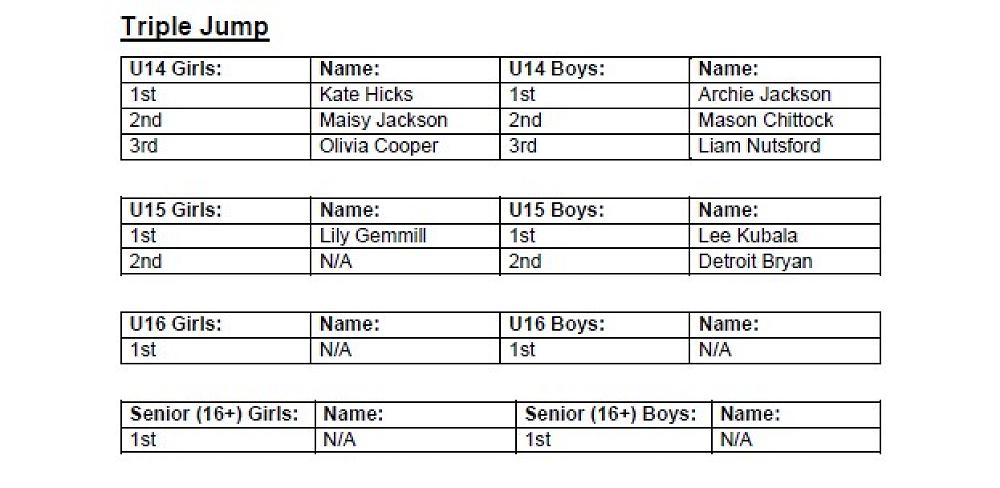 Triple Jump

| U14 Girls: | Name: | U14 Boys: | Name: |
|---|---|---|---|
| 1st | Kate Hicks | 1st | Archie Jackson |
| 2nd | Maisy Jackson | 2nd | Mason Chittock |
| 3rd | Olivia Cooper | 3rd | Liam Nutsford |

| U15 Girls: | Name: | U15 Boys: | Name: |
|---|---|---|---|
| 1st | Lily Gemmill | 1st | Lee Kubala |
| 2nd | N/A | 2nd | Detroit Bryan |

| U16 Girls: | Name: | U16 Boys: | Name: |
|---|---|---|---|
| 1st | N/A | 1st | N/A |

| Senior (16+) Girls: | Name: | Senior (16+) Boys: | Name: |
|---|---|---|---|
| 1st | N/A | 1st | N/A |